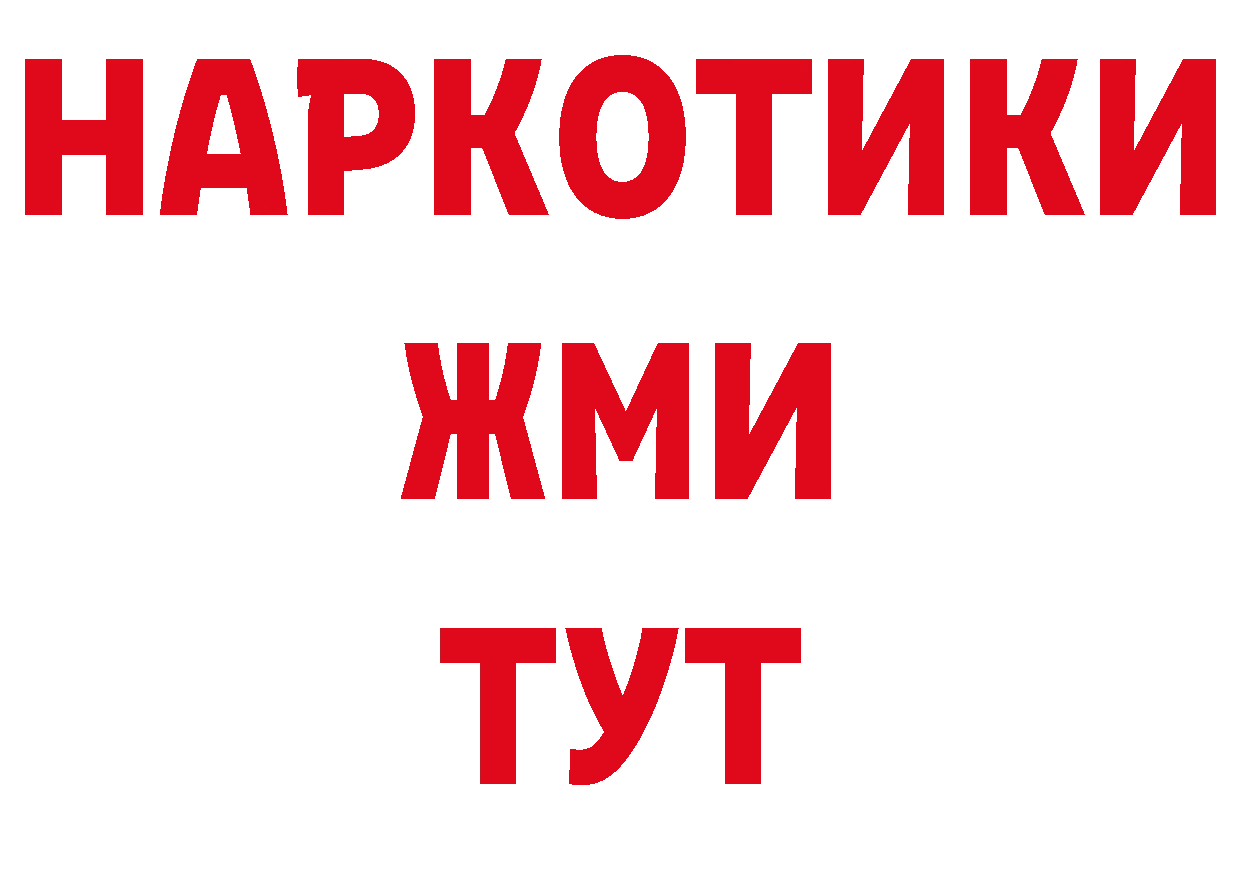 НАРКОТИКИ
ЖМИ
ТУТ